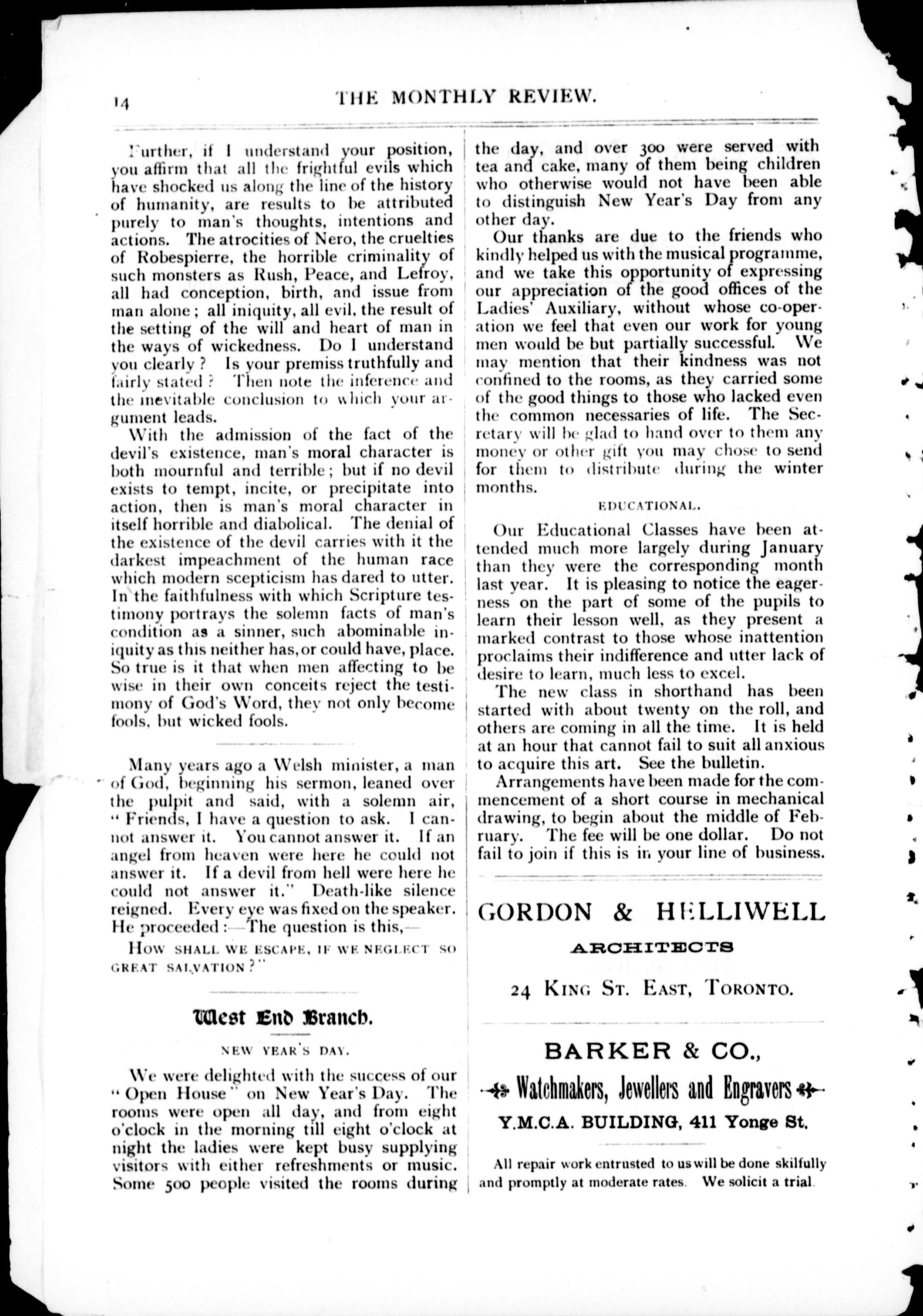 14 THE MONTHLY REVIEW.

Further, if I understand your position, you affirm that all the frightful evils which have shocked us along the line of the history of humanity, are results to be attributed purely to man's thoughts, intentions and actions. The atrocities of Nero, the cruelties of Robespierre, the horrible criminality of such monsters as Rush, Peace, and Lefroy, all had conception, birth, and issue from man alone; all iniquity, all evil, the result of the setting of the will and heart of man in the ways of wickedness. Do I understand you clearly? Is your premiss truthfully and fairly stated? Then note the inference and the inevitable conclusion to which your argument leads.

With the admission of the fact of the devil's existence, man's moral character is both mournful and terrible; but if no devil exists to tempt, incite, or precipitate into action, then is man's moral character in itself horrible and diabolical. The denial of the existence of the devil carries with it the darkest impeachment of the human race which modern scepticism has dared to utter. In the faithfulness with which Scripture testimony portrays the solemn facts of man's condition as a sinner, such abominable iniquity as this neither has, or could have, place. So true is it that when men affecting to be wise in their own conceits reject the testimony of God's Word, they not only become fools, but wicked fools.

Many years ago a Welsh minister, a man of God, beginning his sermon, leaned over the pulpit and said, with a solemn air, "Friends, I have a question to ask. I cannot answer it. You cannot answer it. If an angel from heaven were here he could not answer it. If a devil from hell were here he could not answer it." Death-like silence reigned. Every eye was fixed on the speaker. He proceeded:—The question is this,—

HOW SHALL WE ESCAPE, IF WE NEGLECT SO GREAT SALVATION?"

West End Branch.

NEW YEAR'S DAY.

We were delighted with the success of our "Open House" on New Year's Day. The rooms were open all day, and from eight o'clock in the morning till eight o'clock at night the ladies were kept busy supplying visitors with either refreshments or music. Some 500 people visited the rooms during the day, and over 300 were served with tea and cake, many of them being children who otherwise would not have been able to distinguish New Year's Day from any other day.

Our thanks are due to the friends who kindly helped us with the musical programme, and we take this opportunity of expressing our appreciation of the good offices of the Ladies' Auxiliary, without whose co-operation we feel that even our work for young men would be but partially successful. We may mention that their kindness was not confined to the rooms, as they carried some of the good things to those who lacked even the common necessaries of life. The Secretary will be glad to hand over to them any money or other gift you may chose to send for them to distribute during the winter months.

EDUCATIONAL.

Our Educational Classes have been attended much more largely during January than they were the corresponding month last year. It is pleasing to notice the eagerness on the part of some of the pupils to learn their lesson well, as they present a marked contrast to those whose inattention proclaims their indifference and utter lack of desire to learn, much less to excel.

The new class in shorthand has been started with about twenty on the roll, and others are coming in all the time. It is held at an hour that cannot fail to suit all anxious to acquire this art. See the bulletin.

Arrangements have been made for the commencement of a short course in mechanical drawing, to begin about the middle of February. The fee will be one dollar. Do not fail to join if this is in your line of business.

GORDON & HELLIWELL

ARCHITECTS

24 KING ST. EAST, TORONTO.

BARKER & CO.,

Watchmakers, Jewellers and Engravers

Y.M.C.A. BUILDING, 411 Yonge St.

All repair work entrusted to us will be done skilfully and promptly at moderate rates. We solicit a trial.